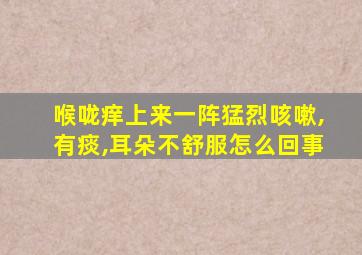 喉咙痒上来一阵猛烈咳嗽,有痰,耳朵不舒服怎么回事